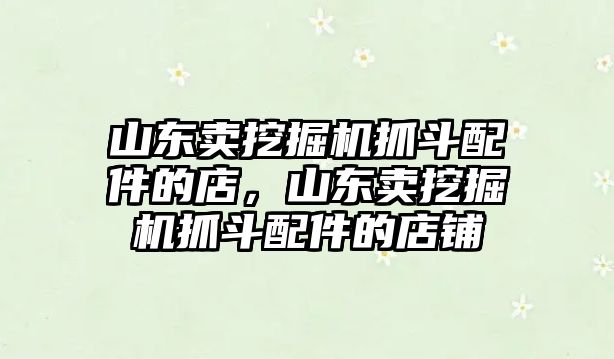 山东卖挖掘机抓斗配件的店，山东卖挖掘机抓斗配件的店铺